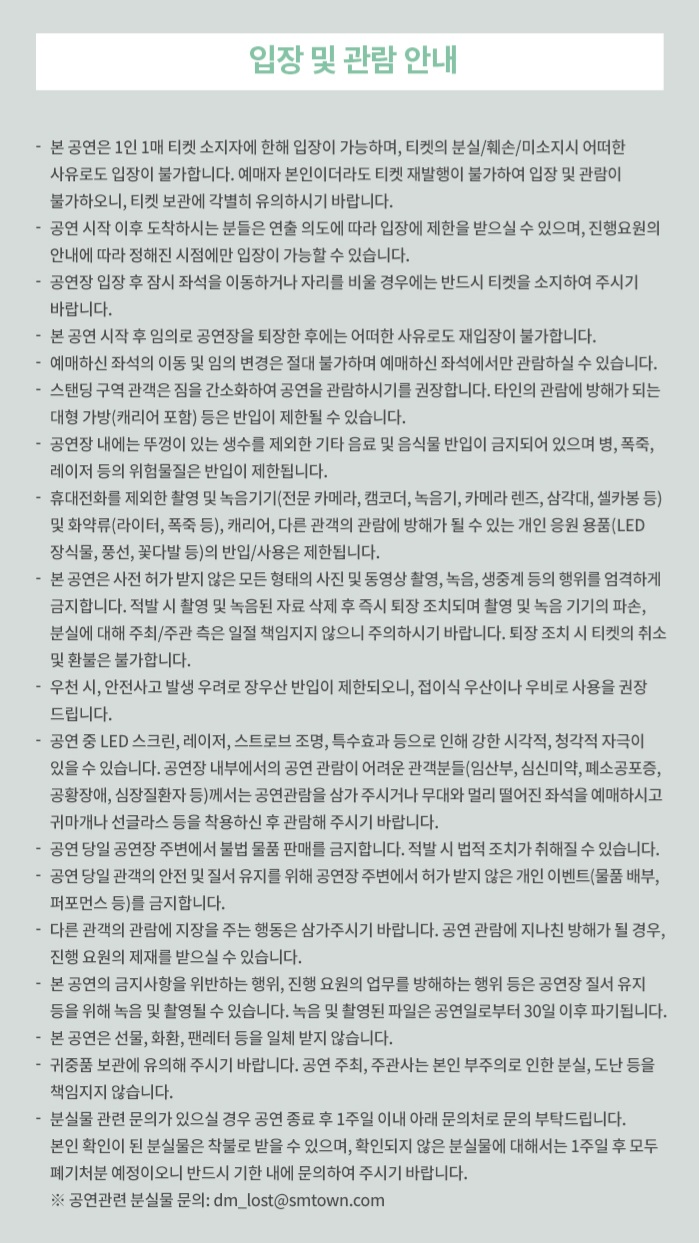 입장 및 관람 안내

- 본 공연은 1인 1매 티켓 소지자에 한해 입장이 가능하며, 티켓의 분실/훼손/미소지시 어떠한 사유로도 입장이 불가합니다. 예매자 본인이더라도 티켓 재발행이 불가하여 입장 및 관람이 불가하오니, 티켓 보관에 각별히 유의하시기 바랍니다.
- 공연 시작 이후 도착하시는 분들은 연출 의도에 따라 입장에 제한을 받으실 수 있으며, 진행요원의 안내에 따라 정해진 시점에만 입장이 가능할 수 있습니다.
- 공연장 입장 후 잠시 좌석을 이동하거나 자리를 비울 경우에는 반드시 티켓을 소지하여 주시기 바랍니다.
- 본 공연 시작 후 임의로 공연장을 퇴장한 후에는 어떠한 사유로도 재입장이 불가합니다.
- 예매하신 좌석의 이동 및 임의 변경은 절대 불가하며 예매하신 좌석에서만 관람하실 수 있습니다.
- 스탠딩 구역 관객은 짐을 간소화하여 공연을 관람하시기를 권장합니다. 타인의 관람에 방해가 되는 대형 가방(캐리어 포함) 등은 반입이 제한될 수 있습니다.
- 공연장 내에는 뚜껑이 있는 생수를 제외한 기타 음료 및 음식물 반입이 금지되어 있으며 병, 폭죽, 레이저 등의 위험물질은 반입이 제한됩니다.
- 휴대전화를 제외한 촬영 및 녹음기기(전문 카메라, 캠코더, 녹음기, 카메라 렌즈, 삼각대, 셀카봉 등) 및 화약류(라이터, 폭죽 등), 캐리어, 다른 관객의 관람에 방해가 될 수 있는 개인 응원 용품(LED 장식물, 풍선, 꽃다발 등)의 반입/사용은 제한됩니다.
- 본 공연은 사전 허가 받지 않은 모든 형태의 사진 및 동영상 촬영, 녹음, 생중계 등의 행위를 엄격하게 금지합니다. 적발 시 촬영 및 녹음된 자료 삭제 후 즉시 퇴장 조치되며 촬영 및 녹음 기기의 파손, 분실에 대해 주최/주관 측은 일절 책임지지 않으니 주의하시기 바랍니다. 퇴장 조치 시 티켓의 취소 및 환불은 불가합니다.
- 우천 시, 안전사고 발생 우려로 장우산 반입이 제한되오니, 접이식 우산이나 우비로 사용을 권장 드립니다.
- 공연 중 LED 스크린, 레이저, 스트로브 조명, 특수효과 등으로 인해 강한 시각적, 청각적 자극이 있을 수 있습니다. 공연장 내부에서의 공연 관람이 어려운 관객분들(임산부, 심신미약, 폐소공포증, 공황장애, 심장질환자 등)께서는 공연관람을 삼가 주시거나 무대와 멀리 떨어진 좌석을 예매하시고 귀마개나 선글라스 등을 착용하신 후 관람해 주시기 바랍니다.
- 공연 당일 공연장 주변에서 불법 물품 판매를 금지합니다. 적발 시 법적 조치가 취해질 수 있습니다.
- 공연 당일 관객의 안전 및 질서 유지를 위해 공연장 주변에서 허가 받지 않은 개인 이벤트(물품 배부, 퍼포먼스 등)를 금지합니다.
- 다른 관객의 관람에 지장을 주는 행동은 삼가주시기 바랍니다. 공연 관람에 지나친 방해가 될 경우, 진행 요원의 제재를 받으실 수 있습니다.
- 본 공연의 금지사항을 위반하는 행위, 진행 요원의 업무를 방해하는 행위 등은 공연장 질서 유지 등을 위해 녹음 및 촬영될 수 있습니다. 녹음 및 촬영된 파일은 공연일로부터 30일 이후 파기됩니다.
- 본 공연은 선물, 화환, 팬레터 등을 일체 받지 않습니다.
- 귀중품 보관에 유의해 주시기 바랍니다. 공연 주최, 주관사는 본인 부주의로 인한 분실, 도난 등을 책임지지 않습니다.
- 분실물 관련 문의가 있으실 경우 공연 종료 후 1주일 이내 아래 문의처로 문의 부탁드립니다. 본인 확인이 된 분실물은 착불로 받을 수 있으며, 확인되지 않은 분실물에 대해서는 1주일 후 모두 폐기처분 예정이오니 반드시 기한 내에 문의하여 주시기 바랍니다.
※ 공연관련 분실물 문의: dm_lost@smtown.com